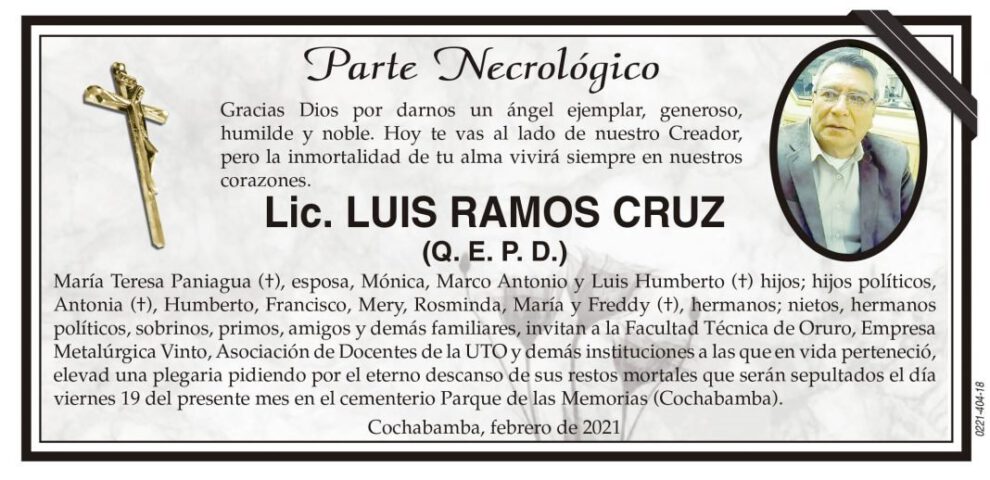 Parte Necrológico

Gracias Dios por darnos un ángel ejemplar, generoso, humilde y noble. Hoy te vas al lado de nuestro Creador, pero la inmortalidad de tu alma vivirá siempre en nuestros corazones.

Lic. LUIS RAMOS CRUZ
(Q. E. P. D.)

María Teresa Paniagua (†), esposa, Mónica, Marco Antonio y Luis Humberto (†) hijos; hijos políticos, Antonia (†), Humberto, Francisco, Mery, Rosminda, María y Freddy (†), hermanos; nietos, hermanos políticos, sobrinos, primos, amigos y demás familiares, invitan a la Facultad Técnica de Oruro, Empresa Metalúrgica Vinto, Asociación de Docentes de la UTO y demás instituciones a las que en vida perteneció, elevad una plegaria pidiendo por el eterno descanso de sus restos mortales que serán sepultados el día viernes 19 del presente mes en el cementerio Parque de las Memorias (Cochabamba).

Cochabamba, febrero de 2021

0221-404-18